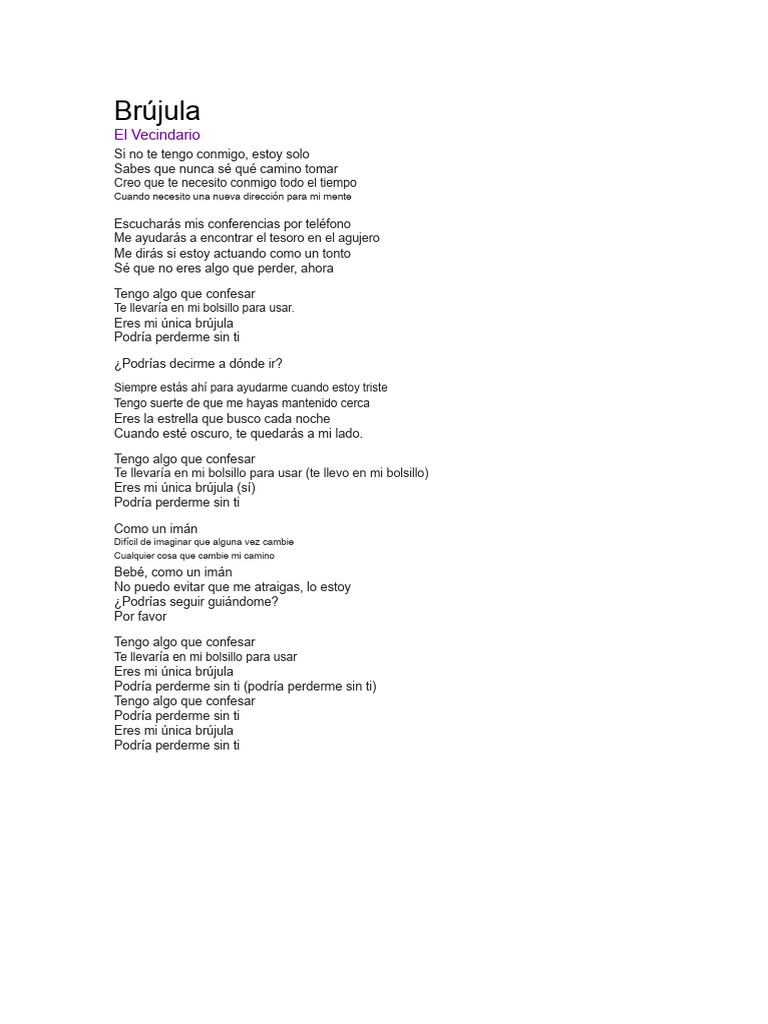 Brújula
El Vecindario

Si no te tengo conmigo, estoy solo
Sabes que nunca sé qué camino tomar
Creo que te necesito conmigo todo el tiempo
Cuando necesito una nueva dirección para mi mente

Escucharás mis conferencias por teléfono
Me ayudarás a encontrar el tesoro en el agujero
Me dirás si estoy actuando como un tonto
Sé que no eres algo que perder, ahora

Tengo algo que confesar
Te llevaría en mi bolsillo para usar.
Eres mi única brújula
Podría perderme sin ti

¿Podrías decirme a dónde ir?

Siempre estás ahí para ayudarme cuando estoy triste
Tengo suerte de que me hayas mantenido cerca
Eres la estrella que busco cada noche
Cuando esté oscuro, te quedarás a mi lado.

Tengo algo que confesar
Te llevaría en mi bolsillo para usar (te llevo en mi bolsillo)
Eres mi única brújula (sí)
Podría perderme sin ti

Como un imán
Difícil de imaginar que alguna vez cambie
Cualquier cosa que cambie mi camino
Bebé, como un imán
No puedo evitar que me atraigas, lo estoy
¿Podrías seguir guiándome?
Por favor

Tengo algo que confesar
Te llevaría en mi bolsillo para usar
Eres mi única brújula
Podría perderme sin ti (podría perderme sin ti)
Tengo algo que confesar
Podría perderme sin ti
Eres mi única brújula
Podría perderme sin ti